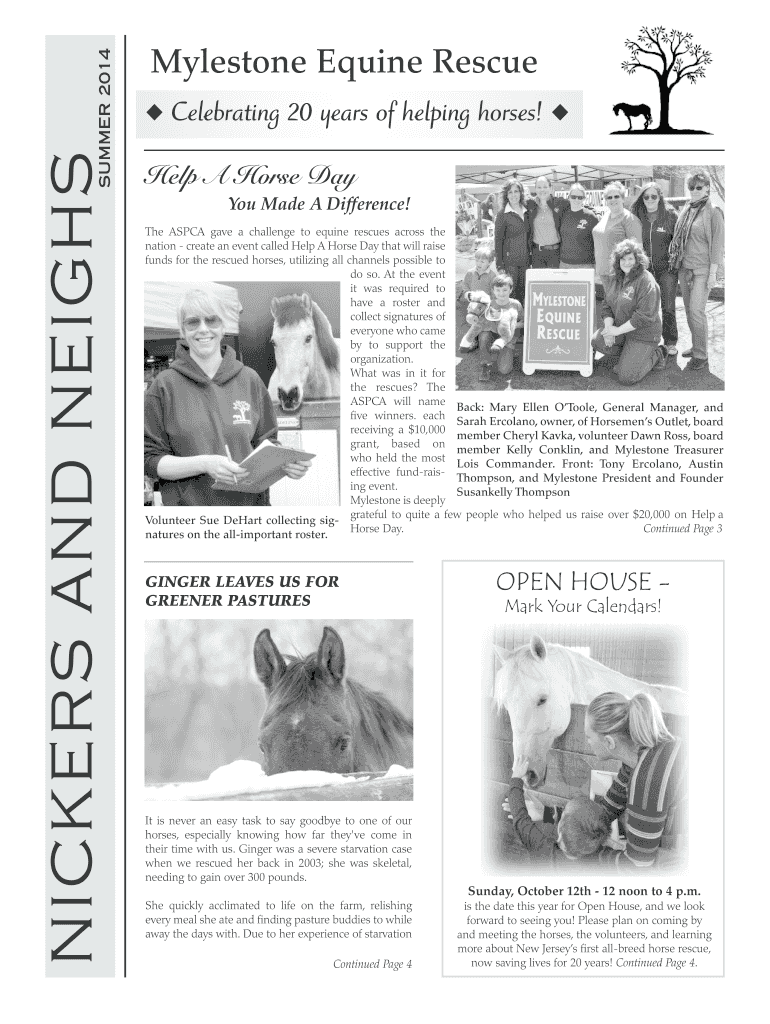 NICKERS AND NEIGHS SUMMER 2014

Mylestone Equine Rescue

◆ Celebrating 20 years of helping horses! ◆

Help A Horse Day

You Made A Difference!

The ASPCA gave a challenge to equine rescues across the nation - create an event called Help A Horse Day that will raise funds for the rescued horses, utilizing all channels possible to do so. At the event it was required to have a roster and collect signatures of everyone who came by to support the organization. What was in it for the rescues? The ASPCA will name five winners. each receiving a $10,000 grant, based on who held the most effective fund-raising event. Mylestone is deeply grateful to quite a few people who helped us raise over $20,000 on Help a Horse Day.

Continued Page 3

Volunteer Sue DeHart collecting signatures on the all-important roster.

MYLESTONE EQUINE RESCUE

Back: Mary Ellen O'Toole, General Manager, and Sarah Ercolano, owner, of Horsemen's Outlet, board member Cheryl Kavka, volunteer Dawn Ross, board member Kelly Conklin, and Mylestone Treasurer Lois Commander. Front: Tony Ercolano, Austin Thompson, and Mylestone President and Founder Susankelly Thompson

GINGER LEAVES US FOR GREENER PASTURES

It is never an easy task to say goodbye to one of our horses, especially knowing how far they've come in their time with us. Ginger was a severe starvation case when we rescued her back in 2003; she was skeletal, needing to gain over 300 pounds.

She quickly acclimated to life on the farm, relishing every meal she ate and finding pasture buddies to while away the days with. Due to her experience of starvation

Continued Page 4

OPEN HOUSE -

Mark Your Calendars!

Sunday, October 12th - 12 noon to 4 p.m.
is the date this year for Open House, and we look forward to seeing you! Please plan on coming by and meeting the horses, the volunteers, and learning more about New Jersey's first all-breed horse rescue, now saving lives for 20 years! Continued Page 4.